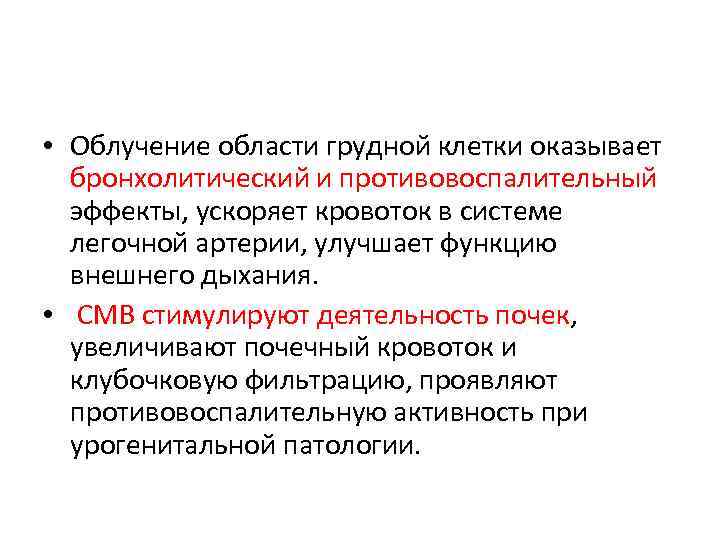 • Облучение области грудной клетки оказывает бронхолитический и противовоспалительный эффекты, ускоряет кровоток в системе легочной артерии, улучшает функцию внешнего дыхания.

• СМВ стимулируют деятельность почек, увеличивают почечный кровоток и клубочковую фильтрацию, проявляют противовоспалительную активность при урогенитальной патологии.